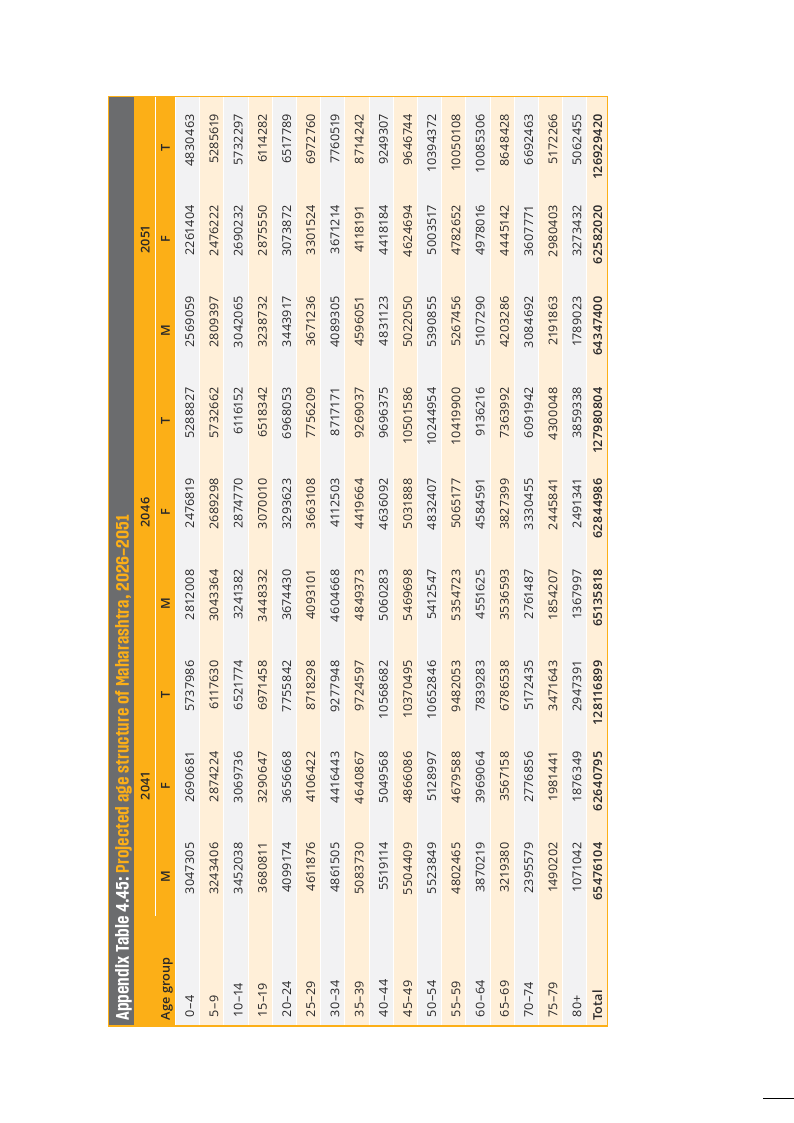 Appendix Table 4.45: Projected age structure of Maharashtra, 2026–2051

| Age group | 2041 M | 2041 F | 2041 T | 2046 M | 2046 F | 2046 T | 2051 M | 2051 F | 2051 T |
|---|---|---|---|---|---|---|---|---|---|
| 0–4 | 3047305 | 2690681 | 5737986 | 2812008 | 2476819 | 5288827 | 2569059 | 2261404 | 4830463 |
| 5–9 | 3243406 | 2874224 | 6117630 | 3043364 | 2689298 | 5732662 | 2809397 | 2476222 | 5285619 |
| 10–14 | 3452038 | 3069736 | 6521774 | 3241382 | 2874770 | 6116152 | 3042065 | 2690232 | 5732297 |
| 15–19 | 3680811 | 3290647 | 6971458 | 3448332 | 3070010 | 6518342 | 3238732 | 2875550 | 6114282 |
| 20–24 | 4099174 | 3656668 | 7755842 | 3674430 | 3293623 | 6968053 | 3443917 | 3073872 | 6517789 |
| 25–29 | 4611876 | 4106422 | 8718298 | 4093101 | 3663108 | 7756209 | 3671236 | 3301524 | 6972760 |
| 30–34 | 4861505 | 4416443 | 9277948 | 4604668 | 4112503 | 8717171 | 4089305 | 3671214 | 7760519 |
| 35–39 | 5083730 | 4640867 | 9724597 | 4849373 | 4419664 | 9269037 | 4596051 | 4118191 | 8714242 |
| 40–44 | 5519114 | 5049568 | 10568682 | 5060283 | 4636092 | 9696375 | 4831123 | 4418184 | 9249307 |
| 45–49 | 5504409 | 4866086 | 10370495 | 5469698 | 5031888 | 10501586 | 5022050 | 4624694 | 9646744 |
| 50–54 | 5523849 | 5128997 | 10652846 | 5412547 | 4832407 | 10244954 | 5390855 | 5003517 | 10394372 |
| 55–59 | 4802465 | 4679588 | 9482053 | 5354723 | 5065177 | 10419900 | 5267456 | 4782652 | 10050108 |
| 60–64 | 3870219 | 3969064 | 7839283 | 4551625 | 4584591 | 9136216 | 5107290 | 4978016 | 10085306 |
| 65–69 | 3219380 | 3567158 | 6786538 | 3536593 | 3827399 | 7363992 | 4203286 | 4445142 | 8648428 |
| 70–74 | 2395579 | 2776856 | 5172435 | 2761487 | 3330455 | 6091942 | 3084692 | 3607771 | 6692463 |
| 75–79 | 1490202 | 1981441 | 3471643 | 1854207 | 2445841 | 4300048 | 2191863 | 2980403 | 5172266 |
| 80+ | 1071042 | 1876349 | 2947391 | 1367997 | 2491341 | 3859338 | 1789023 | 3273432 | 5062455 |
| Total | 65476104 | 62640795 | 128116899 | 65135818 | 62844986 | 127980804 | 64347400 | 62582020 | 126929420 |